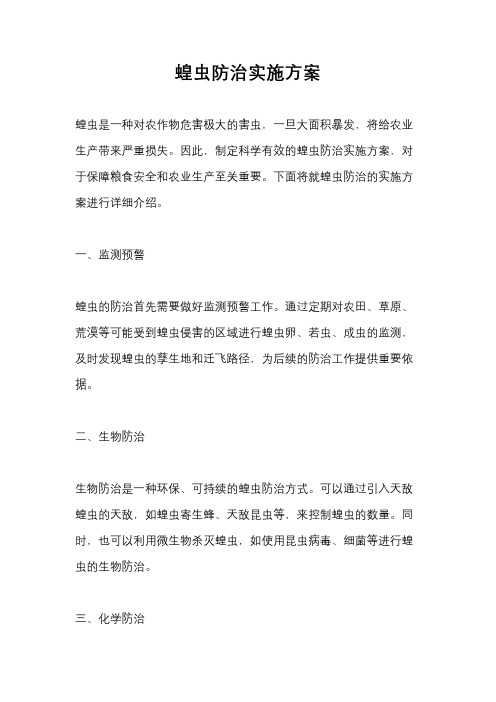 蝗虫防治实施方案

蝗虫是一种对农作物危害极大的害虫，一旦大面积暴发，将给农业生产带来严重损失。因此，制定科学有效的蝗虫防治实施方案，对于保障粮食安全和农业生产至关重要。下面将就蝗虫防治的实施方案进行详细介绍。

一、监测预警

蝗虫的防治首先需要做好监测预警工作。通过定期对农田、草原、荒漠等可能受到蝗虫侵害的区域进行蝗虫卵、若虫、成虫的监测，及时发现蝗虫的孳生地和迁飞路径，为后续的防治工作提供重要依据。

二、生物防治

生物防治是一种环保、可持续的蝗虫防治方式。可以通过引入天敌蝗虫的天敌，如蝗虫寄生蜂、天敌昆虫等，来控制蝗虫的数量。同时，也可以利用微生物杀灭蝗虫，如使用昆虫病毒、细菌等进行蝗虫的生物防治。

三、化学防治